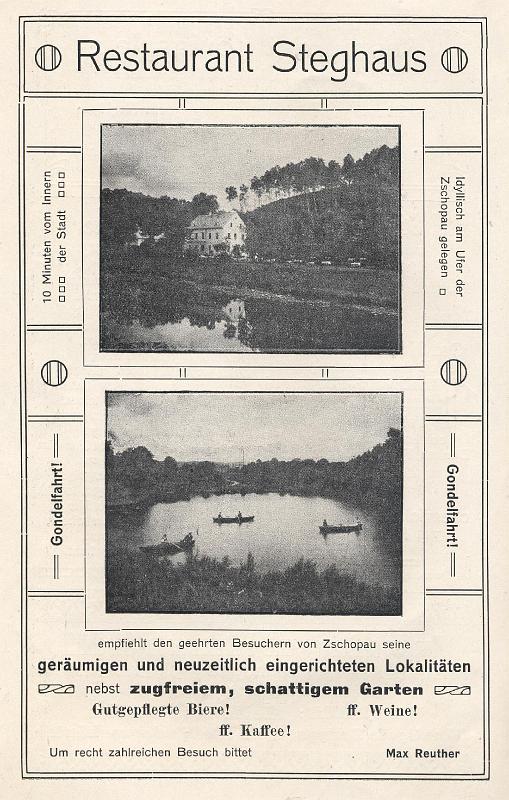 Restaurant Steghaus

10 Minuten vom Innern der Stadt

Idyllisch am Ufer der Zschopau gelegen

Gondelfahrt!

Gondelfahrt!

empfiehlt den geehrten Besuchern von Zschopau seine

geräumigen und neuzeitlich eingerichteten Lokalitäten

nebst zugfreiem, schattigem Garten

Gutgepflegte Biere!

ff. Weine!

ff. Kaffee!

Um recht zahlreichen Besuch bittet

Max Reuther